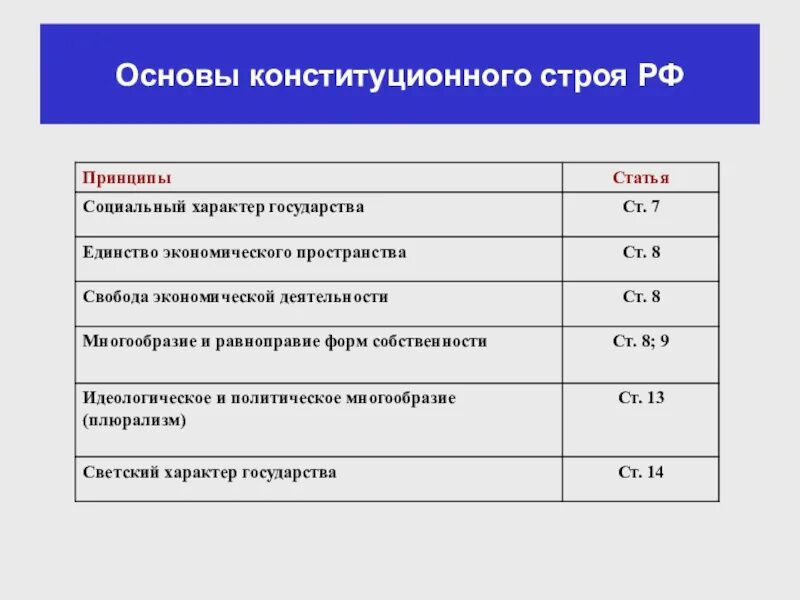 Основы конституционного строя РФ

| Принципы | Статья |
|---|---|
| Социальный характер государства | Ст. 7 |
| Единство экономического пространства | Ст. 8 |
| Свобода экономической деятельности | Ст. 8 |
| Многообразие и равноправие форм собственности | Ст. 8; 9 |
| Идеологическое и политическое многообразие (плюрализм) | Ст. 13 |
| Светский характер государства | Ст. 14 |